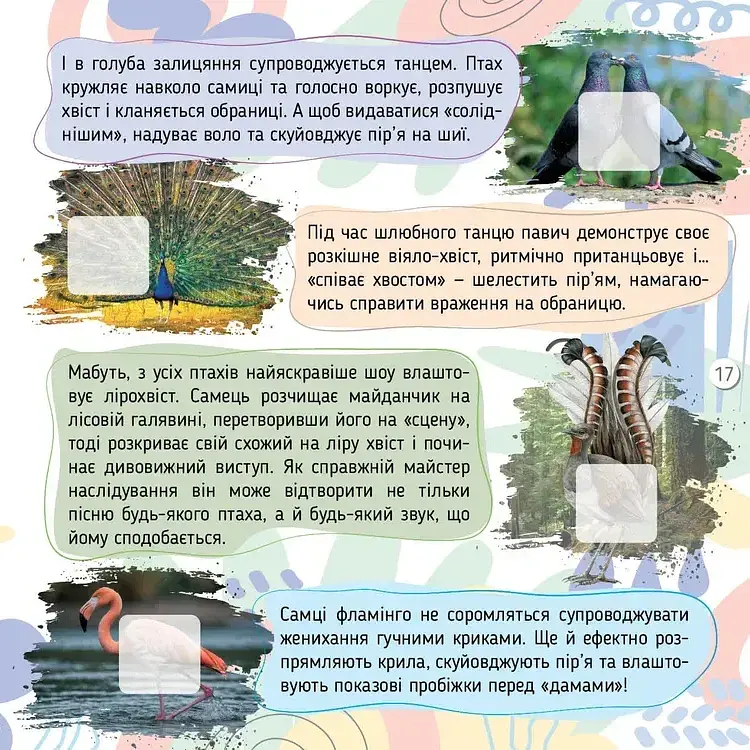 І в голуба залицяння супроводжується танцем. Птах кружляє навколо самиці та голосно воркує, розпушує хвіст і кланяється обраниці. А щоб видаватися «соліднішим», надуває воло та скуйовджує пір'я на шиї.

Під час шлюбного танцю павич демонструє своє розкішне віяло-хвіст, ритмічно пританцьовує і... «співає хвостом» – шелестить пір'ям, намагаючись справити враження на обраницю.

Мабуть, з усіх птахів найяскравіше шоу влаштовує лірохвіст. Самець розчищає майданчик на лісовій галявині, перетворивши його на «сцену», тоді розкриває свій схожий на ліру хвіст і починає дивовижний виступ. Як справжній майстер наслідування він може відтворити не тільки пісню будь-якого птаха, а й будь-який звук, що йому сподобається.

17

Самці фламінго не соромляться супроводжувати женихання гучними криками. Ще й ефектно розпрямляють крила, скуйовджують пір'я та влаштовують показові пробіжки перед «дамами»!